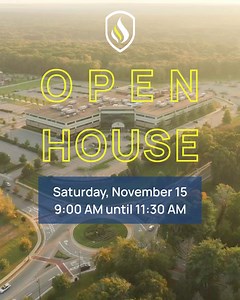 OPEN HOUSE

Saturday, November 15
9:00 AM until 11:30 AM